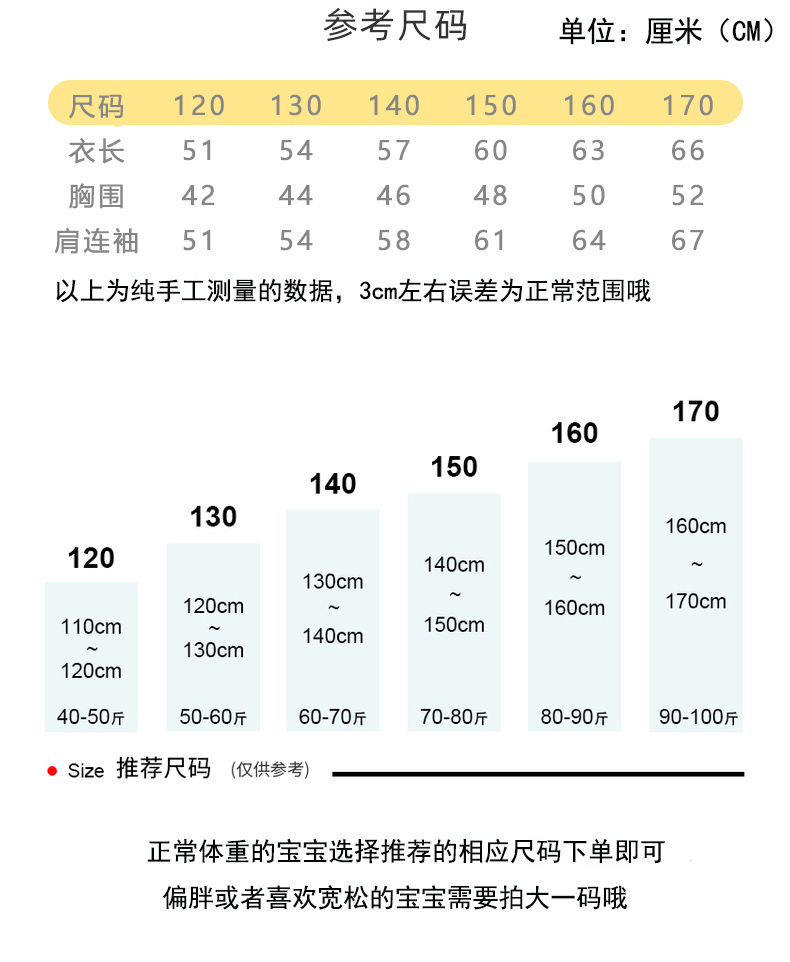 参考尺码

单位：厘米（CM）

| 尺码 | 120 | 130 | 140 | 150 | 160 | 170 |
|---|---|---|---|---|---|---|
| 衣长 | 51 | 54 | 57 | 60 | 63 | 66 |
| 胸围 | 42 | 44 | 46 | 48 | 50 | 52 |
| 肩连袖 | 51 | 54 | 58 | 61 | 64 | 67 |

以上为纯手工测量的数据，3cm左右误差为正常范围哦

120
110cm ~ 120cm
40-50斤

130
120cm ~ 130cm
50-60斤

140
130cm ~ 140cm
60-70斤

150
140cm ~ 150cm
70-80斤

160
150cm ~ 160cm
80-90斤

170
160cm ~ 170cm
90-100斤

Size 推荐尺码 (仅供参考)

正常体重的宝宝选择推荐的相应尺码下单即可
偏胖或者喜欢宽松的宝宝需要拍大一码哦